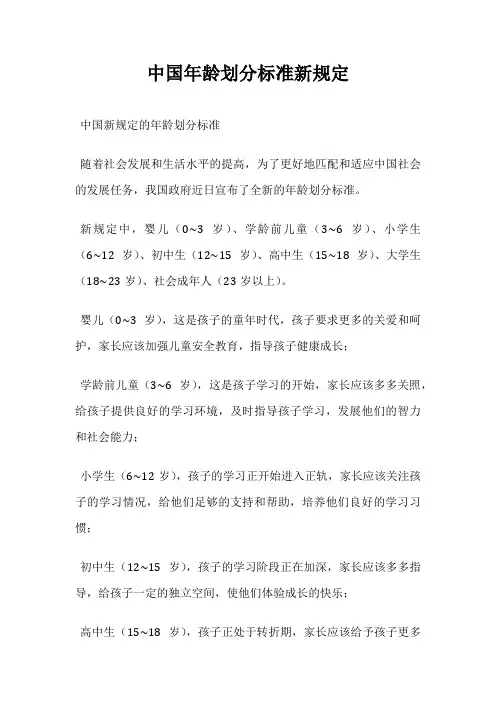 中国年龄划分标准新规定

中国新规定的年龄划分标准

随着社会发展和生活水平的提高，为了更好地匹配和适应中国社会的发展任务，我国政府近日宣布了全新的年龄划分标准。

新规定中，婴儿（0~3 岁）、学龄前儿童（3~6 岁）、小学生（6~12 岁）、初中生（12~15 岁）、高中生（15~18 岁）、大学生（18~23 岁）、社会成年人（23 岁以上）。

婴儿（0~3 岁），这是孩子的童年时代，孩子要求更多的关爱和呵护，家长应该加强儿童安全教育，指导孩子健康成长；

学龄前儿童（3~6 岁），这是孩子学习的开始，家长应该多多关照，给孩子提供良好的学习环境，及时指导孩子学习，发展他们的智力和社会能力；

小学生（6~12 岁），孩子的学习正开始进入正轨，家长应该关注孩子的学习情况，给他们足够的支持和帮助，培养他们良好的学习习惯；

初中生（12~15 岁），孩子的学习阶段正在加深，家长应该多多指导，给孩子一定的独立空间，使他们体验成长的快乐；

高中生（15~18 岁），孩子正处于转折期，家长应该给予孩子更多